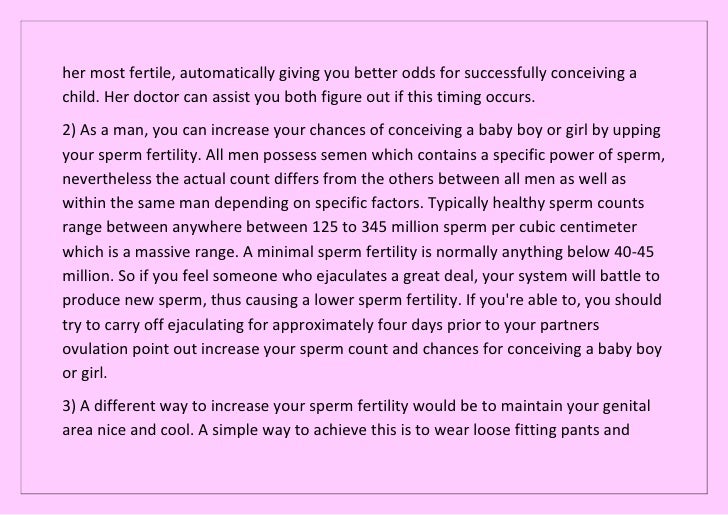 her most fertile, automatically giving you better odds for successfully conceiving a child. Her doctor can assist you both figure out if this timing occurs.

2) As a man, you can increase your chances of conceiving a baby boy or girl by upping your sperm fertility. All men possess semen which contains a specific power of sperm, nevertheless the actual count differs from the others between all men as well as within the same man depending on specific factors. Typically healthy sperm counts range between anywhere between 125 to 345 million sperm per cubic centimeter which is a massive range. A minimal sperm fertility is normally anything below 40-45 million. So if you feel someone who ejaculates a great deal, your system will battle to produce new sperm, thus causing a lower sperm fertility. If you're able to, you should try to carry off ejaculating for approximately four days prior to your partners ovulation point out increase your sperm count and chances for conceiving a baby boy or girl.

3) A different way to increase your sperm fertility would be to maintain your genital area nice and cool. A simple way to achieve this is to wear loose fitting pants and